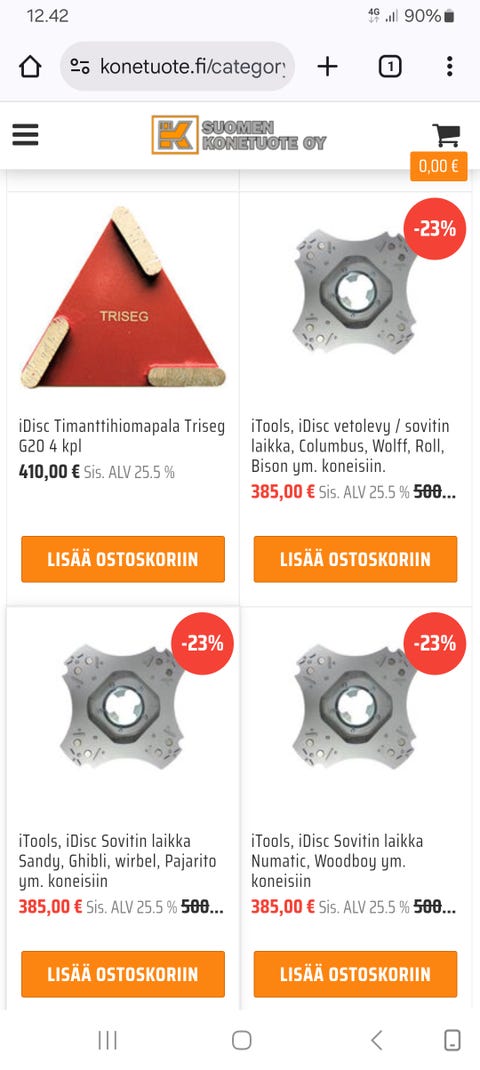 12.42
4G 90%
konetuote.fi/category
1
SUOMEN KONETUOTE OY
0,00 €

TRISEG
iDisc Timanttihiomapala Triseg G20 4 kpl
410,00 € Sis. ALV 25.5 %
LISÄÄ OSTOSKORIIN

-23%
iTools, iDisc vetolevy / sovitin laikka, Columbus, Wolff, Roll, Bison ym. koneisiin.
385,00 € Sis. ALV 25.5 % 500...
LISÄÄ OSTOSKORIIN

-23%
iTools, iDisc Sovitin laikka Sandy, Ghibli, wirbel, Pajarito ym. koneisiin
385,00 € Sis. ALV 25.5 % 500...
LISÄÄ OSTOSKORIIN

-23%
iTools, iDisc Sovitin laikka Numatic, Woodboy ym. koneisiin
385,00 € Sis. ALV 25.5 % 500...
LISÄÄ OSTOSKORIIN